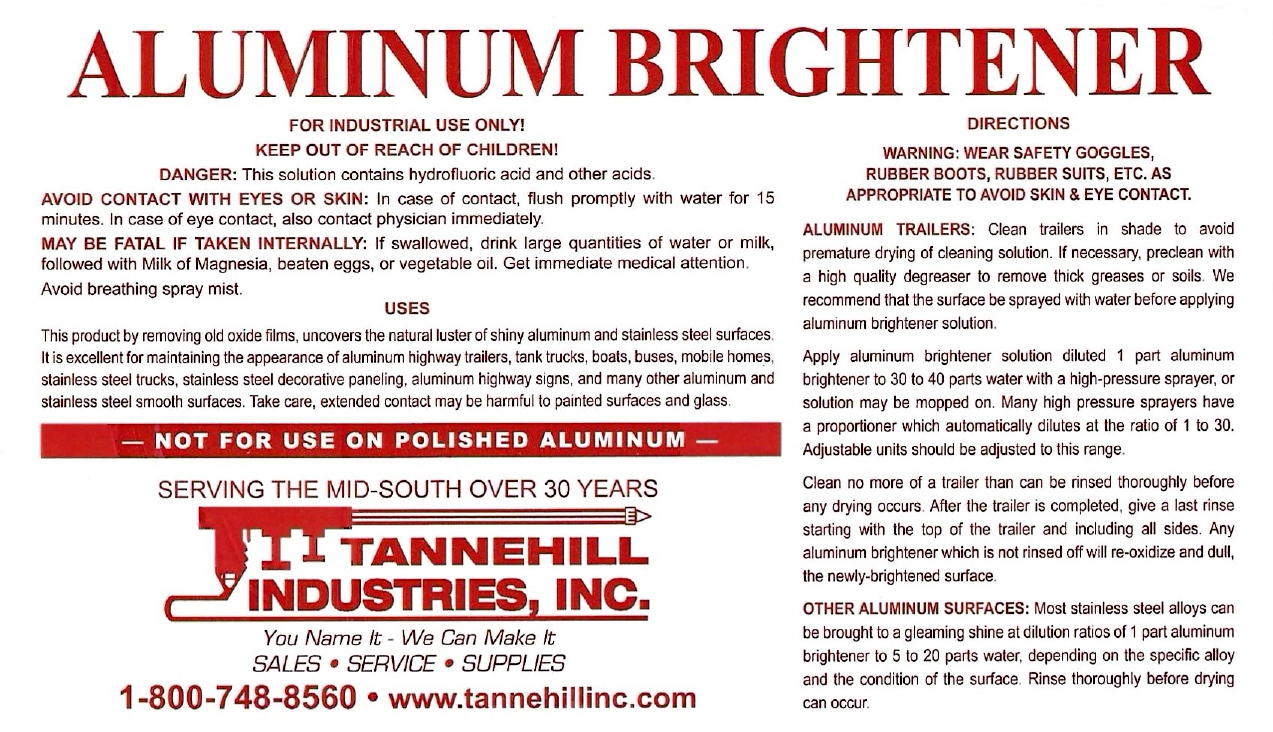 ALUMINUM BRIGHTENER

FOR INDUSTRIAL USE ONLY!
KEEP OUT OF REACH OF CHILDREN!
DANGER: This solution contains hydrofluoric acid and other acids.

AVOID CONTACT WITH EYES OR SKIN: In case of contact, flush promptly with water for 15 minutes. In case of eye contact, also contact physician immediately.

MAY BE FATAL IF TAKEN INTERNALLY: If swallowed, drink large quantities of water or milk, followed with Milk of Magnesia, beaten eggs, or vegetable oil. Get immediate medical attention.

Avoid breathing spray mist.

USES

This product by removing old oxide films, uncovers the natural luster of shiny aluminum and stainless steel surfaces. It is excellent for maintaining the appearance of aluminum highway trailers, tank trucks, boats, buses, mobile homes, stainless steel trucks, stainless steel decorative paneling, aluminum highway signs, and many other aluminum and stainless steel smooth surfaces. Take care, extended contact may be harmful to painted surfaces and glass.

— NOT FOR USE ON POLISHED ALUMINUM —

SERVING THE MID-SOUTH OVER 30 YEARS

TANNEHILL INDUSTRIES, INC.

You Name It - We Can Make It
SALES • SERVICE • SUPPLIES
1-800-748-8560 • www.tannehillinc.com

DIRECTIONS

WARNING: WEAR SAFETY GOGGLES, RUBBER BOOTS, RUBBER SUITS, ETC. AS APPROPRIATE TO AVOID SKIN & EYE CONTACT.

ALUMINUM TRAILERS: Clean trailers in shade to avoid premature drying of cleaning solution. If necessary, preclean with a high quality degreaser to remove thick greases or soils. We recommend that the surface be sprayed with water before applying aluminum brightener solution.

Apply aluminum brightener solution diluted 1 part aluminum brightener to 30 to 40 parts water with a high-pressure sprayer, or solution may be mopped on. Many high pressure sprayers have a proportioner which automatically dilutes at the ratio of 1 to 30. Adjustable units should be adjusted to this range.

Clean no more of a trailer than can be rinsed thoroughly before any drying occurs. After the trailer is completed, give a last rinse starting with the top of the trailer and including all sides. Any aluminum brightener which is not rinsed off will re-oxidize and dull, the newly-brightened surface.

OTHER ALUMINUM SURFACES: Most stainless steel alloys can be brought to a gleaming shine at dilution ratios of 1 part aluminum brightener to 5 to 20 parts water, depending on the specific alloy and the condition of the surface. Rinse thoroughly before drying can occur.